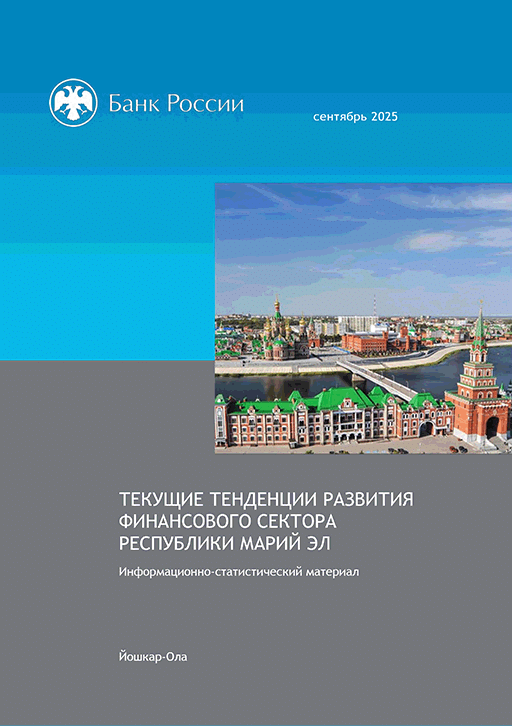 Банк России

сентябрь 2025

ТЕКУЩИЕ ТЕНДЕНЦИИ РАЗВИТИЯ ФИНАНСОВОГО СЕКТОРА РЕСПУБЛИКИ МАРИЙ ЭЛ

Информационно-статистический материал

Йошкар-Ола